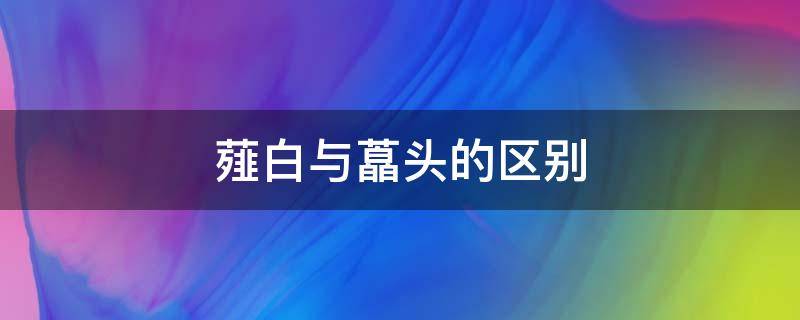 薤白与藠头的区别